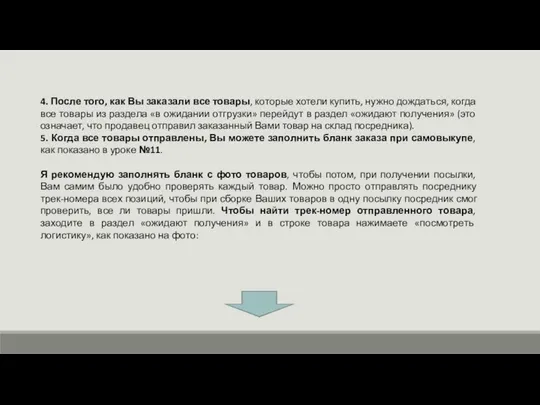 4. После того, как Вы заказали все товары, которые хотели купить, нужно дождаться, когда все товары из раздела «в ожидании отгрузки» перейдут в раздел «ожидают получения» (это означает, что продавец отправил заказанный Вами товар на склад посредника).
5. Когда все товары отправлены, Вы можете заполнить бланк заказа при самовыкупе, как показано в уроке №11.

Я рекомендую заполнять бланк с фото товаров, чтобы потом, при получении посылки, Вам самим было удобно проверять каждый товар. Можно просто отправлять посреднику трек-номера всех позиций, чтобы при сборке Ваших товаров в одну посылку посредник смог проверить, все ли товары пришли. Чтобы найти трек-номер отправленного товара, заходите в раздел «ожидают получения» и в строке товара нажимаете «посмотреть логистику», как показано на фото: